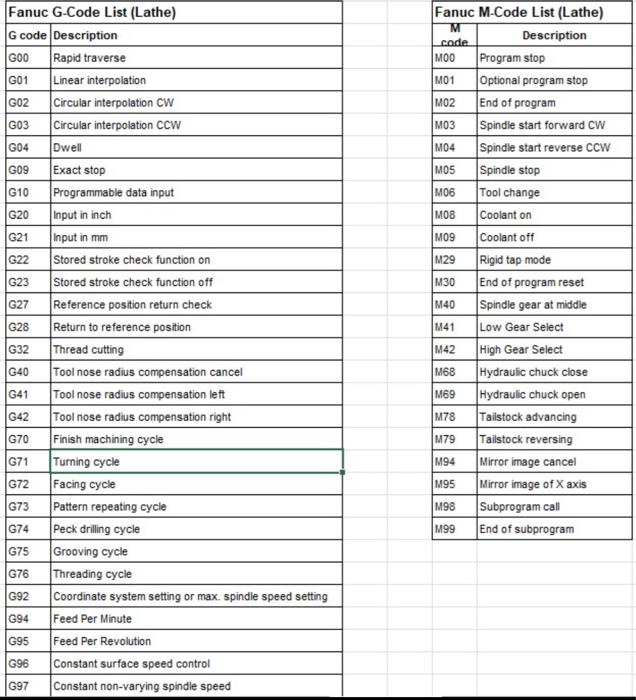 Fanuc G-Code List (Lathe)

| G code | Description |
|---|---|
| G00 | Rapid traverse |
| G01 | Linear interpolation |
| G02 | Circular interpolation CW |
| G03 | Circular interpolation CCW |
| G04 | Dwell |
| G09 | Exact stop |
| G10 | Programmable data input |
| G20 | Input in inch |
| G21 | Input in mm |
| G22 | Stored stroke check function on |
| G23 | Stored stroke check function off |
| G27 | Reference position return check |
| G28 | Return to reference position |
| G32 | Thread cutting |
| G40 | Tool nose radius compensation cancel |
| G41 | Tool nose radius compensation left |
| G42 | Tool nose radius compensation right |
| G70 | Finish machining cycle |
| G71 | Turning cycle |
| G72 | Facing cycle |
| G73 | Pattern repeating cycle |
| G74 | Peck drilling cycle |
| G75 | Grooving cycle |
| G76 | Threading cycle |
| G92 | Coordinate system setting or max. spindle speed setting |
| G94 | Feed Per Minute |
| G95 | Feed Per Revolution |
| G96 | Constant surface speed control |
| G97 | Constant non-varying spindle speed |

Fanuc M-Code List (Lathe)

| M code | Description |
|---|---|
| M00 | Program stop |
| M01 | Optional program stop |
| M02 | End of program |
| M03 | Spindle start forward CW |
| M04 | Spindle start reverse CCW |
| M05 | Spindle stop |
| M06 | Tool change |
| M08 | Coolant on |
| M09 | Coolant off |
| M29 | Rigid tap mode |
| M30 | End of program reset |
| M40 | Spindle gear at middle |
| M41 | Low Gear Select |
| M42 | High Gear Select |
| M68 | Hydraulic chuck close |
| M69 | Hydraulic chuck open |
| M78 | Tailstock advancing |
| M79 | Tailstock reversing |
| M94 | Mirror image cancel |
| M95 | Mirror image of X axis |
| M98 | Subprogram call |
| M99 | End of subprogram |